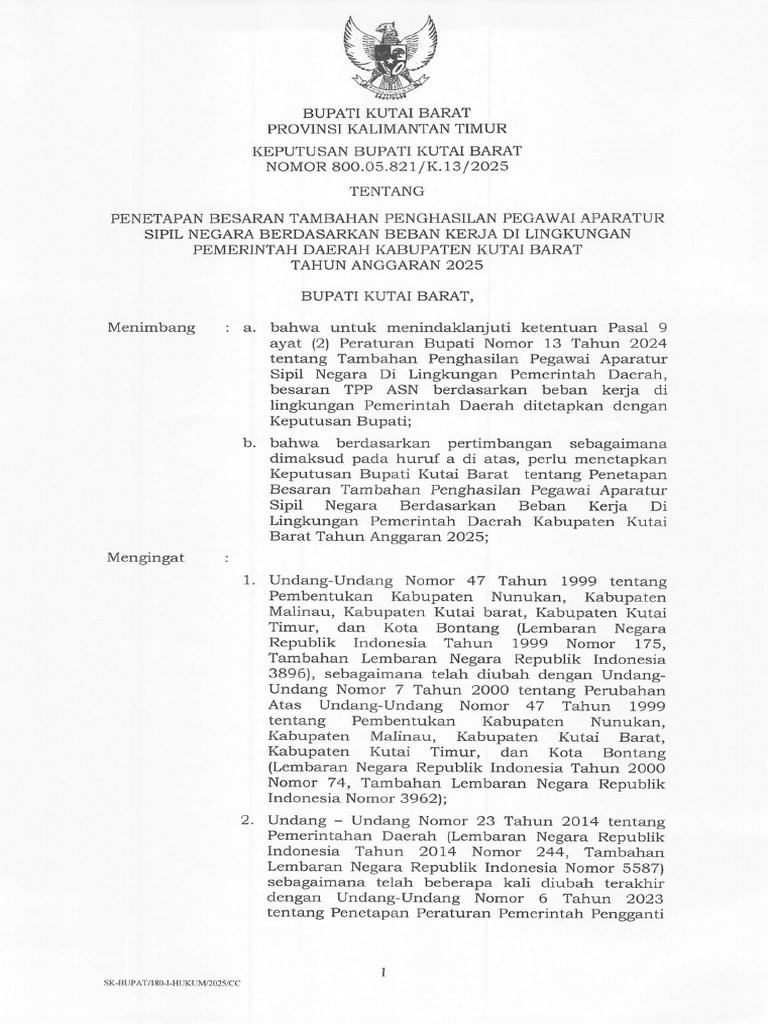 BUPATI KUTAI BARAT
PROVINSI KALIMANTAN TIMUR

KEPUTUSAN BUPATI KUTAI BARAT
NOMOR 800.05.821/K.13/2025

TENTANG

PENETAPAN BESARAN TAMBAHAN PENGHASILAN PEGAWAI APARATUR SIPIL NEGARA BERDASARKAN BEBAN KERJA DI LINGKUNGAN PEMERINTAH DAERAH KABUPATEN KUTAI BARAT TAHUN ANGGARAN 2025

BUPATI KUTAI BARAT,

Menimbang : a. bahwa untuk menindaklanjuti ketentuan Pasal 9 ayat (2) Peraturan Bupati Nomor 13 Tahun 2024 tentang Tambahan Penghasilan Pegawai Aparatur Sipil Negara Di Lingkungan Pemerintah Daerah, besaran TPP ASN berdasarkan beban kerja di lingkungan Pemerintah Daerah ditetapkan dengan Keputusan Bupati;

b. bahwa berdasarkan pertimbangan sebagaimana dimaksud pada huruf a di atas, perlu menetapkan Keputusan Bupati Kutai Barat tentang Penetapan Besaran Tambahan Penghasilan Pegawai Aparatur Sipil Negara Berdasarkan Beban Kerja Di Lingkungan Pemerintah Daerah Kabupaten Kutai Barat Tahun Anggaran 2025;

Mengingat :

1. Undang-Undang Nomor 47 Tahun 1999 tentang Pembentukan Kabupaten Nunukan, Kabupaten Malinau, Kabupaten Kutai barat, Kabupaten Kutai Timur, dan Kota Bontang (Lembaran Negara Republik Indonesia Tahun 1999 Nomor 175, Tambahan Lembaran Negara Republik Indonesia 3896), sebagaimana telah diubah dengan Undang-Undang Nomor 7 Tahun 2000 tentang Perubahan Atas Undang-Undang Nomor 47 Tahun 1999 tentang Pembentukan Kabupaten Nunukan, Kabupaten Malinau, Kabupaten Kutai Barat, Kabupaten Kutai Timur, dan Kota Bontang (Lembaran Negara Republik Indonesia Tahun 2000 Nomor 74, Tambahan Lembaran Negara Republik Indonesia Nomor 3962);

2. Undang – Undang Nomor 23 Tahun 2014 tentang Pemerintahan Daerah (Lembaran Negara Republik Indonesia Tahun 2014 Nomor 244, Tambahan Lembaran Negara Republik Indonesia Nomor 5587) sebagaimana telah beberapa kali diubah terakhir dengan Undang-Undang Nomor 6 Tahun 2023 tentang Penetapan Peraturan Pemerintah Pengganti

1

SK-BUPAT/180-I-HUKUM/2025/CC